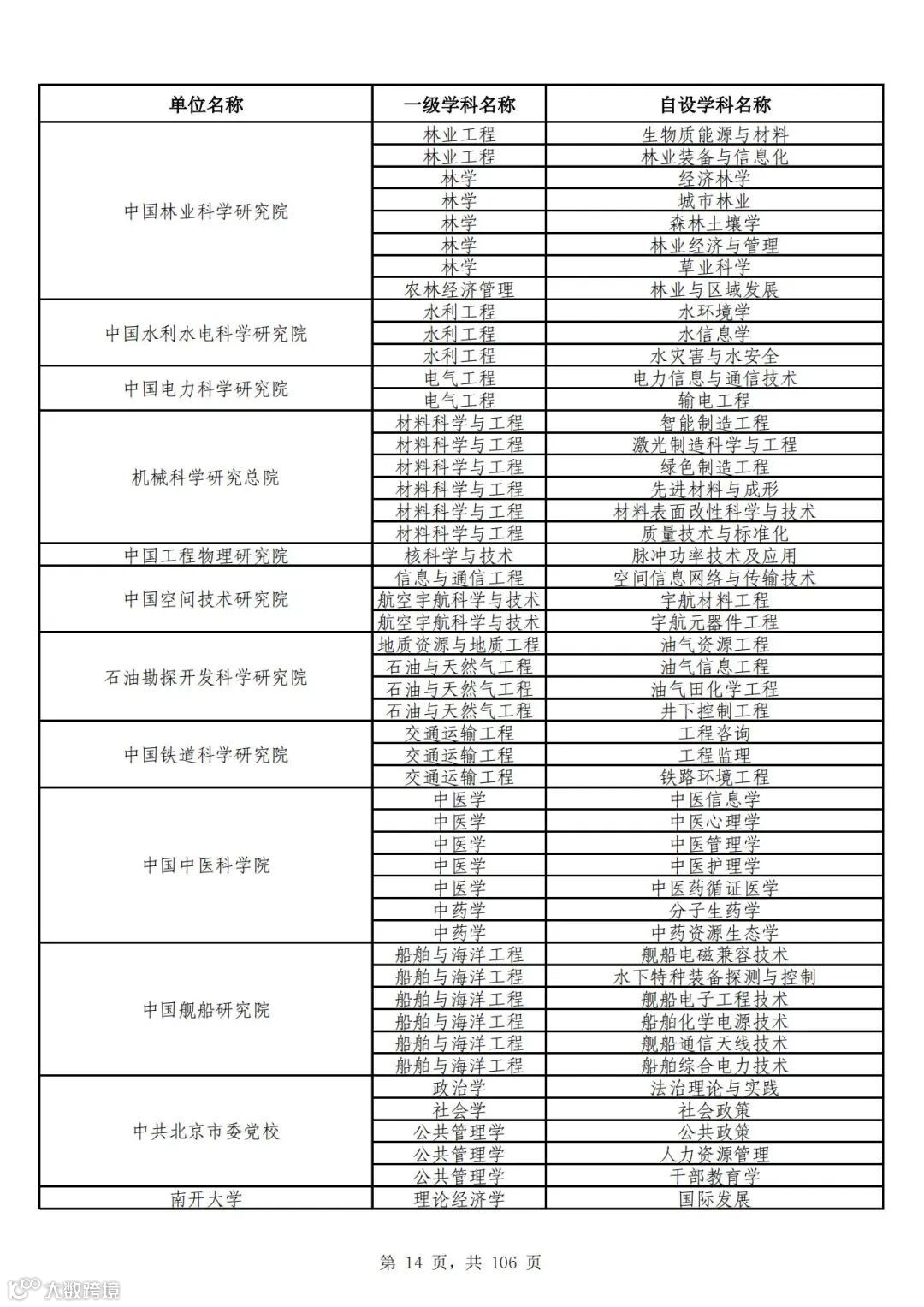 | 单位名称 | 一级学科名称 | 自设学科名称 |
|---|---|---|
| 中国林业科学研究院 | 林业工程 | 生物质能源与材料 |
| | 林业工程 | 林业装备与信息化 |
| | 林学 | 经济林学 |
| | 林学 | 城市林业 |
| | 林学 | 森林土壤学 |
| | 林学 | 林业经济与管理 |
| | 林学 | 草业科学 |
| | 农林经济管理 | 林业与区域发展 |
| 中国水利水电科学研究院 | 水利工程 | 水环境学 |
| | 水利工程 | 水信息学 |
| | 水利工程 | 水灾害与水安全 |
| 中国电力科学研究院 | 电气工程 | 电力信息与通信技术 |
| | 电气工程 | 输电工程 |
| 机械科学研究总院 | 材料科学与工程 | 智能制造工程 |
| | 材料科学与工程 | 激光制造科学与工程 |
| | 材料科学与工程 | 绿色制造工程 |
| | 材料科学与工程 | 先进材料与成形 |
| | 材料科学与工程 | 材料表面改性科学与技术 |
| | 材料科学与工程 | 质量技术与标准化 |
| 中国工程物理研究院 | 核科学与技术 | 脉冲功率技术及应用 |
| 中国空间技术研究院 | 信息与通信工程 | 空间信息网络与传输技术 |
| | 航空宇航科学与技术 | 宇航材料工程 |
| | 航空宇航科学与技术 | 宇航元器件工程 |
| 石油勘探开发科学研究院 | 地质资源与地质工程 | 油气资源工程 |
| | 石油与天然气工程 | 油气信息工程 |
| | 石油与天然气工程 | 油气田化学工程 |
| | 石油与天然气工程 | 井下控制工程 |
| 中国铁道科学研究院 | 交通运输工程 | 工程咨询 |
| | 交通运输工程 | 工程监理 |
| | 交通运输工程 | 铁路环境工程 |
| 中国中医科学院 | 中医学 | 中医信息学 |
| | 中医学 | 中医心理学 |
| | 中医学 | 中医管理学 |
| | 中医学 | 中医护理学 |
| | 中医学 | 中医药循证医学 |
| | 中药学 | 分子生药学 |
| | 中药学 | 中药资源生态学 |
| 中国舰船研究院 | 船舶与海洋工程 | 舰船电磁兼容技术 |
| | 船舶与海洋工程 | 水下特种装备探测与控制 |
| | 船舶与海洋工程 | 舰船电子工程技术 |
| | 船舶与海洋工程 | 船舶化学电源技术 |
| | 船舶与海洋工程 | 舰船通信天线技术 |
| | 船舶与海洋工程 | 船舶综合电力技术 |
| 中共北京市委党校 | 政治学 | 法治理论与实践 |
| | 社会学 | 社会政策 |
| | 公共管理学 | 公共政策 |
| | 公共管理学 | 人力资源管理 |
| | 公共管理学 | 干部教育学 |
| 南开大学 | 理论经济学 | 国际发展 |

第 14 页，共 106 页

大数跨境